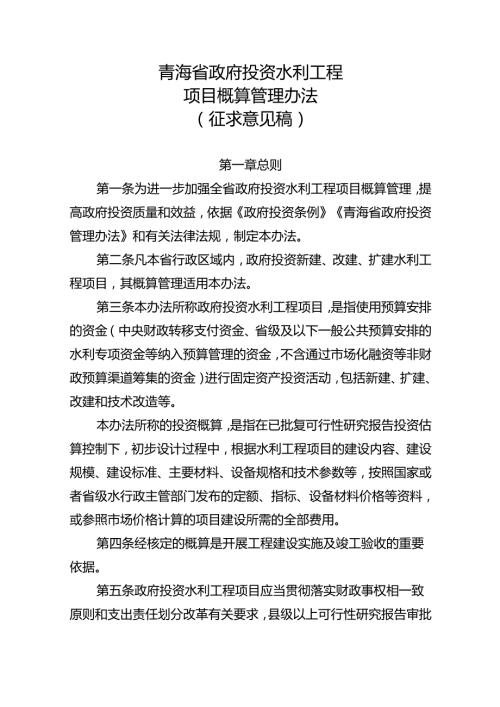 青海省政府投资水利工程
项目概算管理办法
（征求意见稿）

第一章总则

第一条为进一步加强全省政府投资水利工程项目概算管理，提高政府投资质量和效益，依据《政府投资条例》《青海省政府投资管理办法》和有关法律法规，制定本办法。

第二条凡本省行政区域内，政府投资新建、改建、扩建水利工程项目，其概算管理适用本办法。

第三条本办法所称政府投资水利工程项目，是指使用预算安排的资金（中央财政转移支付资金、省级及以下一般公共预算安排的水利专项资金等纳入预算管理的资金，不含通过市场化融资等非财政预算渠道筹集的资金）进行固定资产投资活动，包括新建、扩建、改建和技术改造等。

本办法所称的投资概算，是指在已批复可行性研究报告投资估算控制下，初步设计过程中，根据水利工程项目的建设内容、建设规模、建设标准、主要材料、设备规格和技术参数等，按照国家或者省级水行政主管部门发布的定额、指标、设备材料价格等资料，或参照市场价格计算的项目建设所需的全部费用。

第四条经核定的概算是开展工程建设实施及竣工验收的重要依据。

第五条政府投资水利工程项目应当贯彻落实财政事权相一致原则和支出责任划分改革有关要求，县级以上可行性研究报告审批